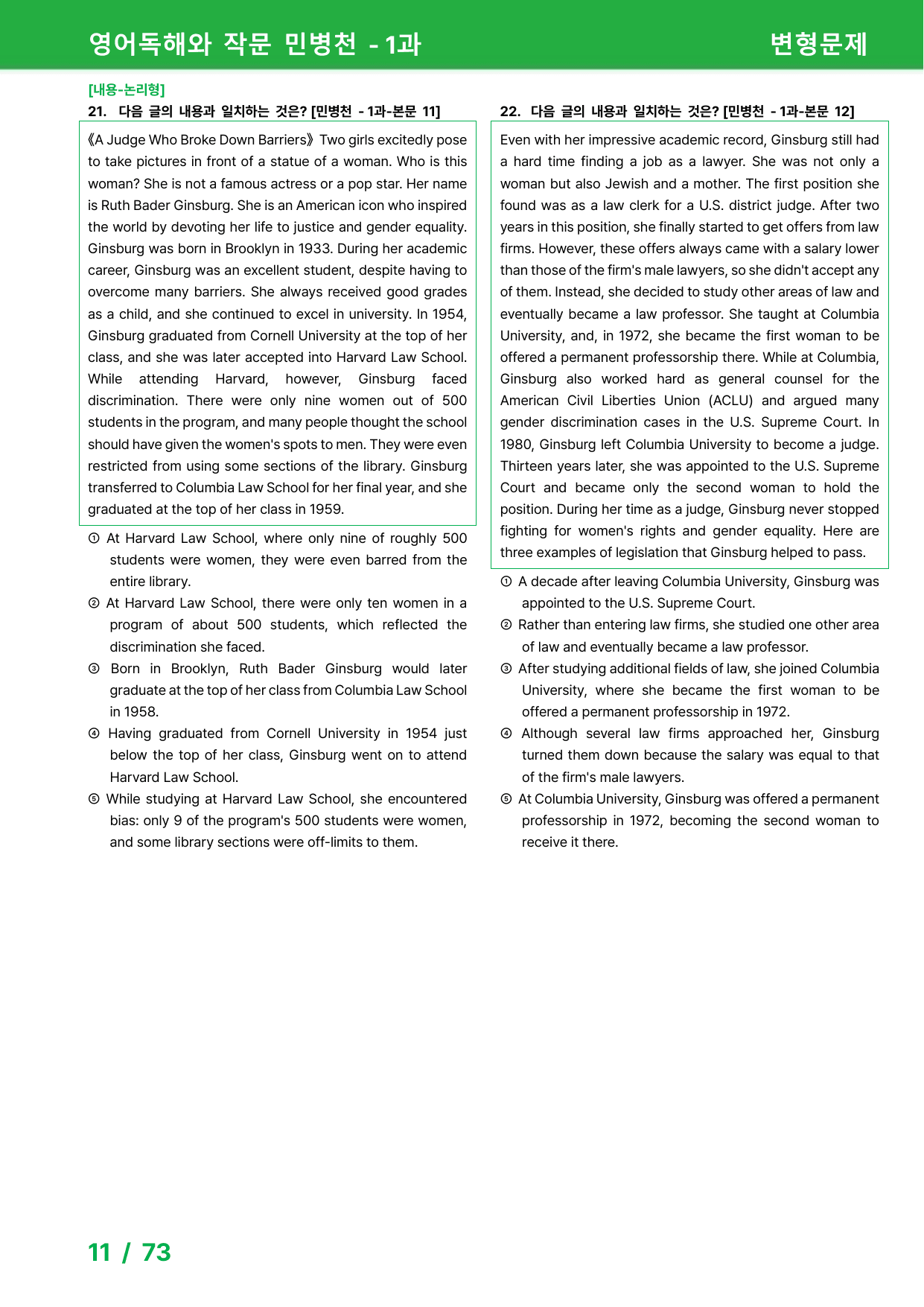 영어독해와 작문 민병천 - 1과

변형문제

[내용-논리형]

21. 다음 글의 내용과 일치하는 것은? [민병천 - 1과-본문 11]

《A Judge Who Broke Down Barriers》 Two girls excitedly pose to take pictures in front of a statue of a woman. Who is this woman? She is not a famous actress or a pop star. Her name is Ruth Bader Ginsburg. She is an American icon who inspired the world by devoting her life to justice and gender equality. Ginsburg was born in Brooklyn in 1933. During her academic career, Ginsburg was an excellent student, despite having to overcome many barriers. She always received good grades as a child, and she continued to excel in university. In 1954, Ginsburg graduated from Cornell University at the top of her class, and she was later accepted into Harvard Law School. While attending Harvard, however, Ginsburg faced discrimination. There were only nine women out of 500 students in the program, and many people thought the school should have given the women's spots to men. They were even restricted from using some sections of the library. Ginsburg transferred to Columbia Law School for her final year, and she graduated at the top of her class in 1959.

① At Harvard Law School, where only nine of roughly 500 students were women, they were even barred from the entire library.
② At Harvard Law School, there were only ten women in a program of about 500 students, which reflected the discrimination she faced.
③ Born in Brooklyn, Ruth Bader Ginsburg would later graduate at the top of her class from Columbia Law School in 1958.
④ Having graduated from Cornell University in 1954 just below the top of her class, Ginsburg went on to attend Harvard Law School.
⑤ While studying at Harvard Law School, she encountered bias: only 9 of the program's 500 students were women, and some library sections were off-limits to them.

22. 다음 글의 내용과 일치하는 것은? [민병천 - 1과-본문 12]

Even with her impressive academic record, Ginsburg still had a hard time finding a job as a lawyer. She was not only a woman but also Jewish and a mother. The first position she found was as a law clerk for a U.S. district judge. After two years in this position, she finally started to get offers from law firms. However, these offers always came with a salary lower than those of the firm's male lawyers, so she didn't accept any of them. Instead, she decided to study other areas of law and eventually became a law professor. She taught at Columbia University, and, in 1972, she became the first woman to be offered a permanent professorship there. While at Columbia, Ginsburg also worked hard as general counsel for the American Civil Liberties Union (ACLU) and argued many gender discrimination cases in the U.S. Supreme Court. In 1980, Ginsburg left Columbia University to become a judge. Thirteen years later, she was appointed to the U.S. Supreme Court and became only the second woman to hold the position. During her time as a judge, Ginsburg never stopped fighting for women's rights and gender equality. Here are three examples of legislation that Ginsburg helped to pass.

① A decade after leaving Columbia University, Ginsburg was appointed to the U.S. Supreme Court.
② Rather than entering law firms, she studied one other area of law and eventually became a law professor.
③ After studying additional fields of law, she joined Columbia University, where she became the first woman to be offered a permanent professorship in 1972.
④ Although several law firms approached her, Ginsburg turned them down because the salary was equal to that of the firm's male lawyers.
⑤ At Columbia University, Ginsburg was offered a permanent professorship in 1972, becoming the second woman to receive it there.

11 / 73